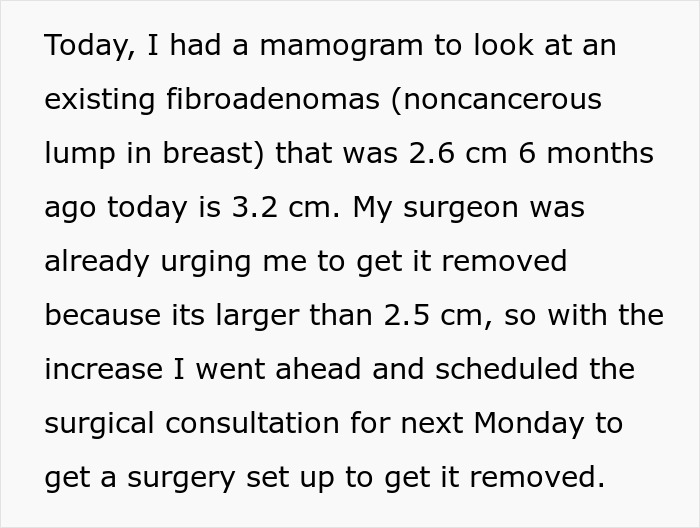 Today, I had a mamogram to look at an existing fibroadenomas (noncancerous lump in breast) that was 2.6 cm 6 months ago today is 3.2 cm. My surgeon was already urging me to get it removed because its larger than 2.5 cm, so with the increase I went ahead and scheduled the surgical consultation for next Monday to get a surgery set up to get it removed.